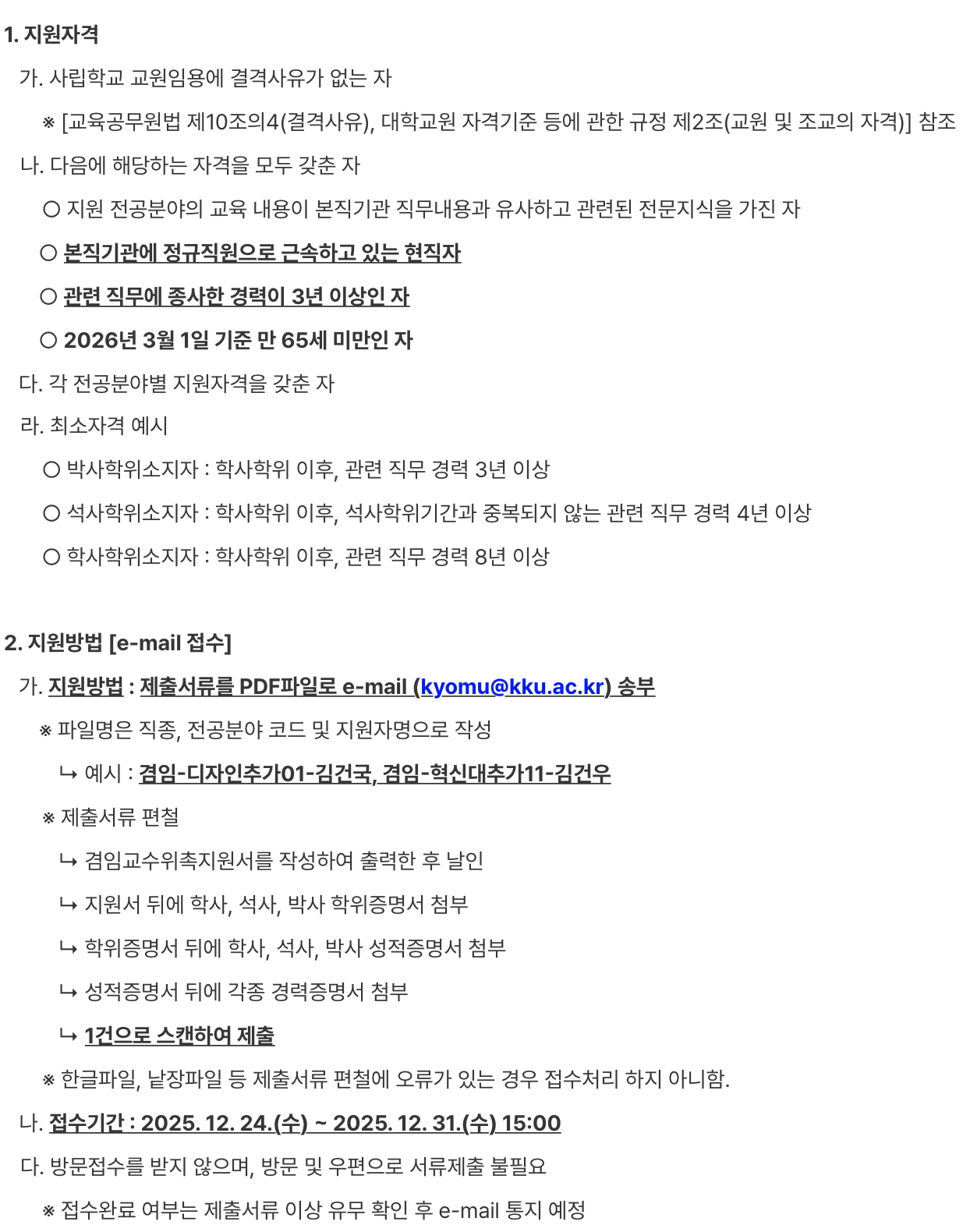 1. 지원자격

가. 사립학교 교원임용에 결격사유가 없는 자

※ [교육공무원법 제10조의4(결격사유), 대학교원 자격기준 등에 관한 규정 제2조(교원 및 조교의 자격)] 참조

나. 다음에 해당하는 자격을 모두 갖춘 자

○ 지원 전공분야의 교육 내용이 본직기관 직무내용과 유사하고 관련된 전문지식을 가진 자

○ 본직기관에 정규직원으로 근속하고 있는 현직자

○ 관련 직무에 종사한 경력이 3년 이상인 자

○ 2026년 3월 1일 기준 만 65세 미만인 자

다. 각 전공분야별 지원자격을 갖춘 자

라. 최소자격 예시

○ 박사학위소지자 : 학사학위 이후, 관련 직무 경력 3년 이상

○ 석사학위소지자 : 학사학위 이후, 석사학위기간과 중복되지 않는 관련 직무 경력 4년 이상

○ 학사학위소지자 : 학사학위 이후, 관련 직무 경력 8년 이상

2. 지원방법 [e-mail 접수]

가. 지원방법 : 제출서류를 PDF파일로 e-mail (kyomu@kku.ac.kr) 송부

※ 파일명은 직종, 전공분야 코드 및 지원자명으로 작성

↳ 예시 : 겸임-디자인추가01-김건국, 겸임-혁신대추가11-김건우

※ 제출서류 편철

↳ 겸임교수위촉지원서를 작성하여 출력한 후 날인

↳ 지원서 뒤에 학사, 석사, 박사 학위증명서 첨부

↳ 학위증명서 뒤에 학사, 석사, 박사 성적증명서 첨부

↳ 성적증명서 뒤에 각종 경력증명서 첨부

↳ 1건으로 스캔하여 제출

※ 한글파일, 낱장파일 등 제출서류 편철에 오류가 있는 경우 접수처리 하지 아니함.

나. 접수기간 : 2025. 12. 24.(수) ~ 2025. 12. 31.(수) 15:00

다. 방문접수를 받지 않으며, 방문 및 우편으로 서류제출 불필요

※ 접수완료 여부는 제출서류 이상 유무 확인 후 e-mail 통지 예정